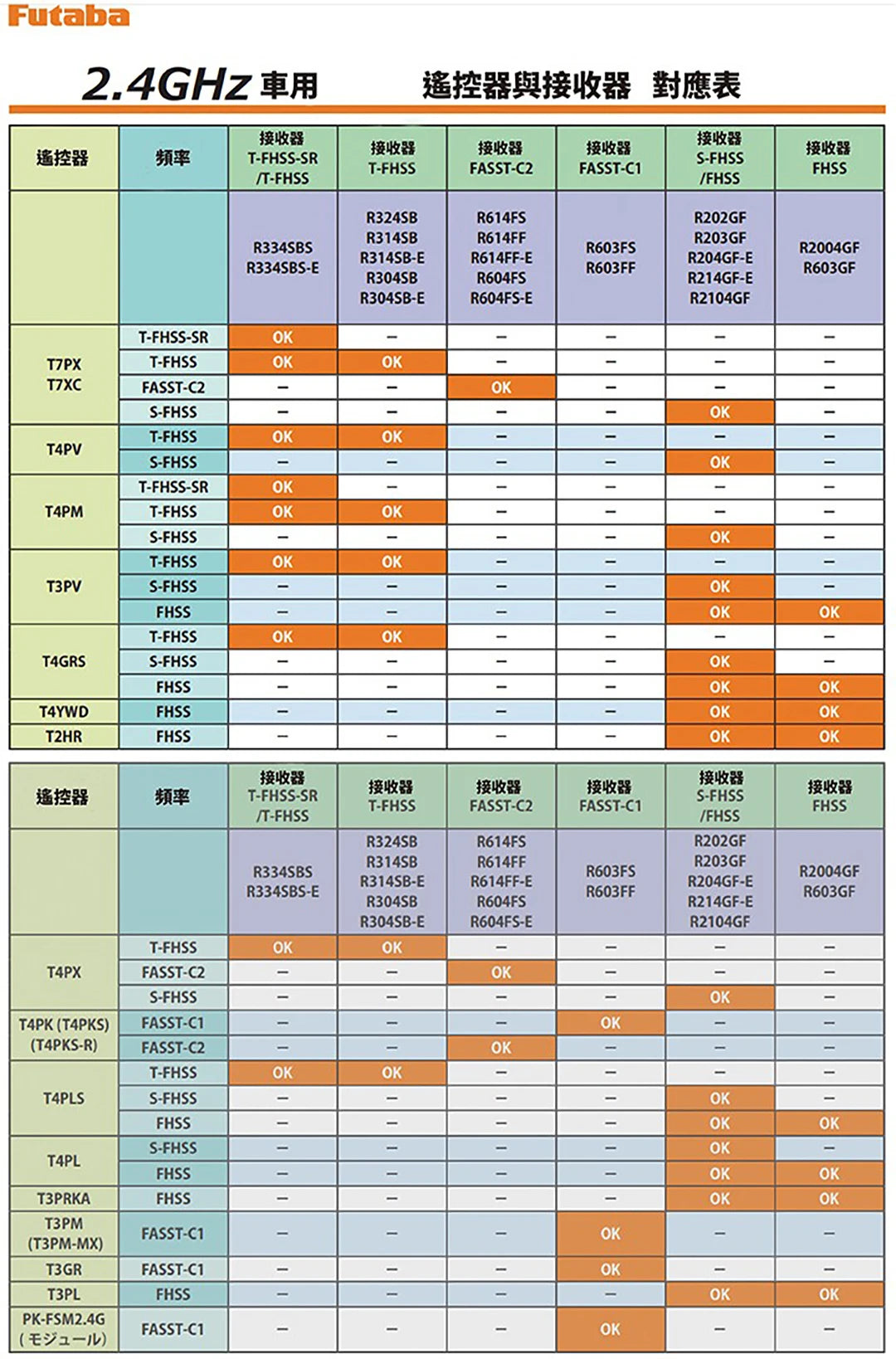 Futaba

2.4GHz 車用　遙控器與接收器 對應表

| 遙控器 | 頻率 | 接收器 T-FHSS-SR /T-FHSS | 接收器 T-FHSS | 接收器 FASST-C2 | 接收器 FASST-C1 | 接收器 S-FHSS /FHSS | 接收器 FHSS |
|---|---|---|---|---|---|---|---|
| | | R334SBS R334SBS-E | R324SB R314SB R314SB-E R304SB R304SB-E | R614FS R614FF R614FF-E R604FS R604FS-E | R603FS R603FF | R202GF R203GF R204GF-E R214GF-E R2104GF | R2004GF R603GF |
| T7PX T7XC | T-FHSS-SR | OK | – | – | – | – | – |
| | T-FHSS | OK | OK | – | – | – | – |
| | FASST-C2 | – | – | OK | – | – | – |
| | S-FHSS | – | – | – | – | OK | – |
| T4PV | T-FHSS | OK | OK | – | – | – | – |
| | S-FHSS | – | – | – | – | OK | – |
| T4PM | T-FHSS-SR | OK | – | – | – | – | – |
| | T-FHSS | OK | OK | – | – | – | – |
| | S-FHSS | – | – | – | – | OK | – |
| T3PV | T-FHSS | OK | OK | – | – | – | – |
| | S-FHSS | – | – | – | – | OK | – |
| | FHSS | – | – | – | – | OK | OK |
| T4GRS | T-FHSS | OK | OK | – | – | – | – |
| | S-FHSS | – | – | – | – | OK | – |
| | FHSS | – | – | – | – | OK | OK |
| T4YWD | FHSS | – | – | – | – | OK | OK |
| T2HR | FHSS | – | – | – | – | OK | OK |

| 遙控器 | 頻率 | 接收器 T-FHSS-SR /T-FHSS | 接收器 T-FHSS | 接收器 FASST-C2 | 接收器 FASST-C1 | 接收器 S-FHSS /FHSS | 接收器 FHSS |
|---|---|---|---|---|---|---|---|
| | | R334SBS R334SBS-E | R324SB R314SB R314SB-E R304SB R304SB-E | R614FS R614FF R614FF-E R604FS R604FS-E | R603FS R603FF | R202GF R203GF R204GF-E R214GF-E R2104GF | R2004GF R603GF |
| T4PX | T-FHSS | OK | OK | – | – | – | – |
| | FASST-C2 | – | – | OK | – | – | – |
| | S-FHSS | – | – | – | – | OK | – |
| T4PK (T4PKS) (T4PKS-R) | FASST-C1 | – | – | – | OK | – | – |
| | FASST-C2 | – | – | OK | – | – | – |
| T4PLS | T-FHSS | OK | OK | – | – | – | – |
| | S-FHSS | – | – | – | – | OK | – |
| | FHSS | – | – | – | – | OK | OK |
| T4PL | S-FHSS | – | – | – | – | OK | – |
| | FHSS | – | – | – | – | OK | OK |
| T3PRKA | FHSS | – | – | – | – | OK | OK |
| T3PM (T3PM-MX) | FASST-C1 | – | – | – | OK | – | – |
| T3GR | FASST-C1 | – | – | – | OK | – | – |
| T3PL | FHSS | – | – | – | – | OK | OK |
| PK-FSM2.4G (モジュール) | FASST-C1 | – | – | – | OK | – | – |